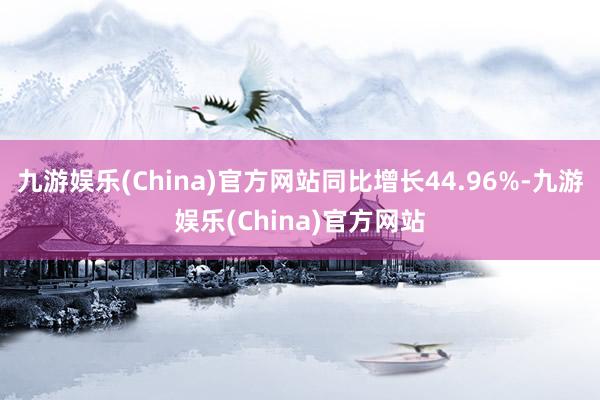 九游娱乐(China)官方网站同比增长44.96%-九游娱乐(China)官方网站